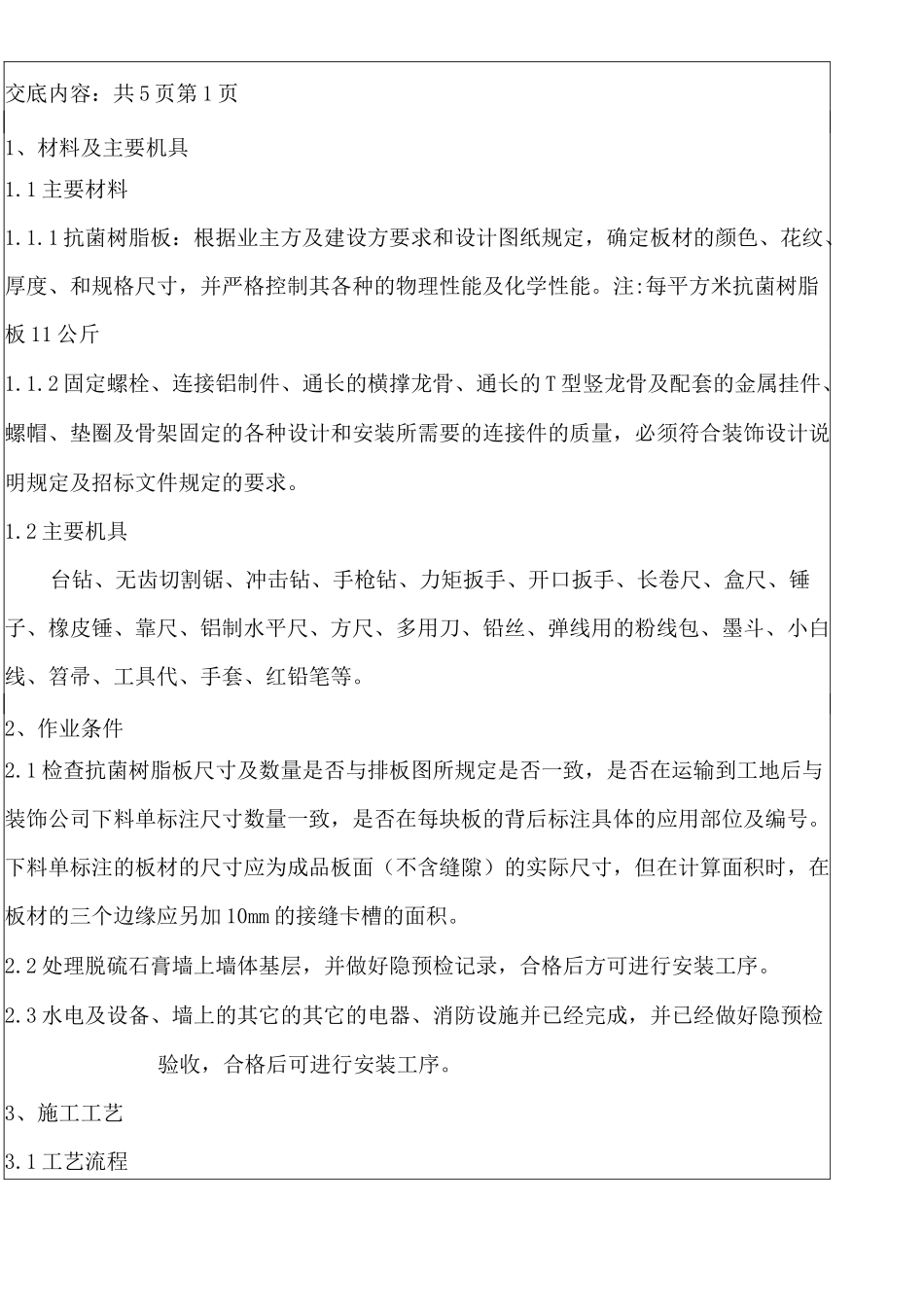 交底内容：共5页第1页

1、材料及主要机具

1.1主要材料

1.1.1抗菌树脂板：根据业主方及建设方要求和设计图纸规定，确定板材的颜色、花纹、厚度、和规格尺寸，并严格控制其各种的物理性能及化学性能。注:每平方米抗菌树脂板11公斤

1.1.2固定螺栓、连接铝制件、通长的横撑龙骨、通长的T型竖龙骨及配套的金属挂件、螺帽、垫圈及骨架固定的各种设计和安装所需要的连接件的质量，必须符合装饰设计说明规定及招标文件规定的要求。

1.2主要机具

台钻、无齿切割锯、冲击钻、手枪钻、力矩扳手、开口扳手、长卷尺、盒尺、锤子、橡皮锤、靠尺、铝制水平尺、方尺、多用刀、铅丝、弹线用的粉线包、墨斗、小白线、笤帚、工具代、手套、红铅笔等。

2、作业条件

2.1检查抗菌树脂板尺寸及数量是否与排板图所规定是否一致，是否在运输到工地后与装饰公司下料单标注尺寸数量一致，是否在每块板的背后标注具体的应用部位及编号。下料单标注的板材的尺寸应为成品板面（不含缝隙）的实际尺寸，但在计算面积时，在板材的三个边缘应另加10mm的接缝卡槽的面积。

2.2处理脱硫石膏墙上墙体基层，并做好隐预检记录，合格后方可进行安装工序。

2.3水电及设备、墙上的其它的其它的电器、消防设施并已经完成，并已经做好隐预检验收，合格后可进行安装工序。

3、施工工艺

3.1工艺流程